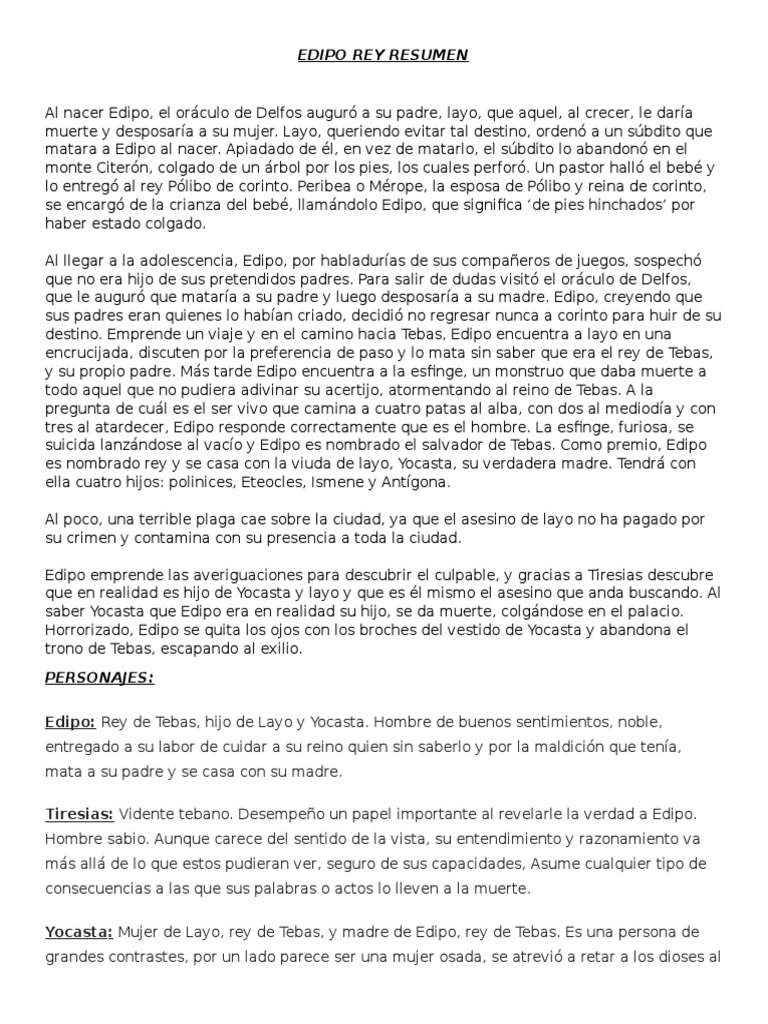 EDIPO REY RESUMEN

Al nacer Edipo, el oráculo de Delfos auguró a su padre, layo, que aquel, al crecer, le daría muerte y desposaría a su mujer. Layo, queriendo evitar tal destino, ordenó a un súbdito que matara a Edipo al nacer. Apiadado de él, en vez de matarlo, el súbdito lo abandonó en el monte Citerón, colgado de un árbol por los pies, los cuales perforó. Un pastor halló el bebé y lo entregó al rey Pólibo de corinto. Peribea o Mérope, la esposa de Pólibo y reina de corinto, se encargó de la crianza del bebé, llamándolo Edipo, que significa 'de pies hinchados' por haber estado colgado.

Al llegar a la adolescencia, Edipo, por habladurías de sus compañeros de juegos, sospechó que no era hijo de sus pretendidos padres. Para salir de dudas visitó el oráculo de Delfos, que le auguró que mataría a su padre y luego desposaría a su madre. Edipo, creyendo que sus padres eran quienes lo habían criado, decidió no regresar nunca a corinto para huir de su destino. Emprende un viaje y en el camino hacia Tebas, Edipo encuentra a layo en una encrucijada, discuten por la preferencia de paso y lo mata sin saber que era el rey de Tebas, y su propio padre. Más tarde Edipo encuentra a la esfinge, un monstruo que daba muerte a todo aquel que no pudiera adivinar su acertijo, atormentando al reino de Tebas. A la pregunta de cuál es el ser vivo que camina a cuatro patas al alba, con dos al mediodía y con tres al atardecer, Edipo responde correctamente que es el hombre. La esfinge, furiosa, se suicida lanzándose al vacío y Edipo es nombrado el salvador de Tebas. Como premio, Edipo es nombrado rey y se casa con la viuda de layo, Yocasta, su verdadera madre. Tendrá con ella cuatro hijos: polinices, Eteocles, Ismene y Antígona.

Al poco, una terrible plaga cae sobre la ciudad, ya que el asesino de layo no ha pagado por su crimen y contamina con su presencia a toda la ciudad.

Edipo emprende las averiguaciones para descubrir el culpable, y gracias a Tiresias descubre que en realidad es hijo de Yocasta y layo y que es él mismo el asesino que anda buscando. Al saber Yocasta que Edipo era en realidad su hijo, se da muerte, colgándose en el palacio. Horrorizado, Edipo se quita los ojos con los broches del vestido de Yocasta y abandona el trono de Tebas, escapando al exilio.

PERSONAJES:

Edipo: Rey de Tebas, hijo de Layo y Yocasta. Hombre de buenos sentimientos, noble, entregado a su labor de cuidar a su reino quien sin saberlo y por la maldición que tenía, mata a su padre y se casa con su madre.

Tiresias: Vidente tebano. Desempeño un papel importante al revelarle la verdad a Edipo. Hombre sabio. Aunque carece del sentido de la vista, su entendimiento y razonamiento va más allá de lo que estos pudieran ver, seguro de sus capacidades, Asume cualquier tipo de consecuencias a las que sus palabras o actos lo lleven a la muerte.

Yocasta: Mujer de Layo, rey de Tebas, y madre de Edipo, rey de Tebas. Es una persona de grandes contrastes, por un lado parece ser una mujer osada, se atrevió a retar a los dioses al